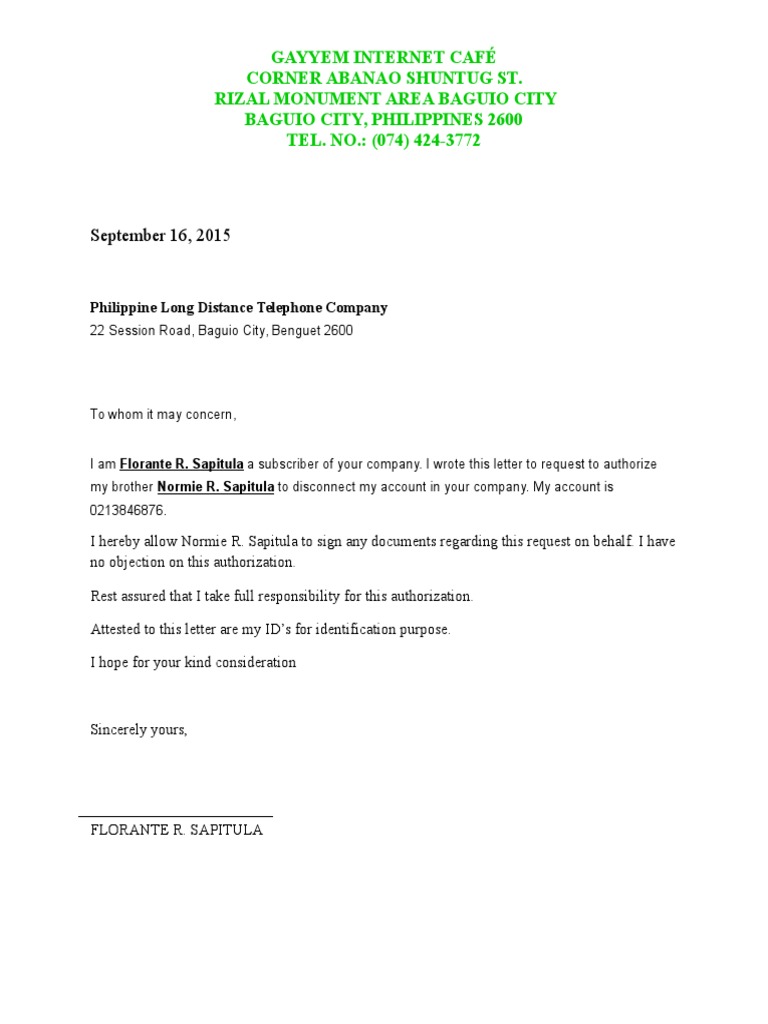 GAYYEM INTERNET CAFÉ
CORNER ABANAO SHUNTUG ST.
RIZAL MONUMENT AREA BAGUIO CITY
BAGUIO CITY, PHILIPPINES 2600
TEL. NO.: (074) 424-3772

September 16, 2015

Philippine Long Distance Telephone Company
22 Session Road, Baguio City, Benguet 2600

To whom it may concern,

I am Florante R. Sapitula a subscriber of your company. I wrote this letter to request to authorize my brother Normie R. Sapitula to disconnect my account in your company. My account is 0213846876.

I hereby allow Normie R. Sapitula to sign any documents regarding this request on behalf. I have no objection on this authorization.

Rest assured that I take full responsibility for this authorization.

Attested to this letter are my ID's for identification purpose.

I hope for your kind consideration

Sincerely yours,

FLORANTE R. SAPITULA